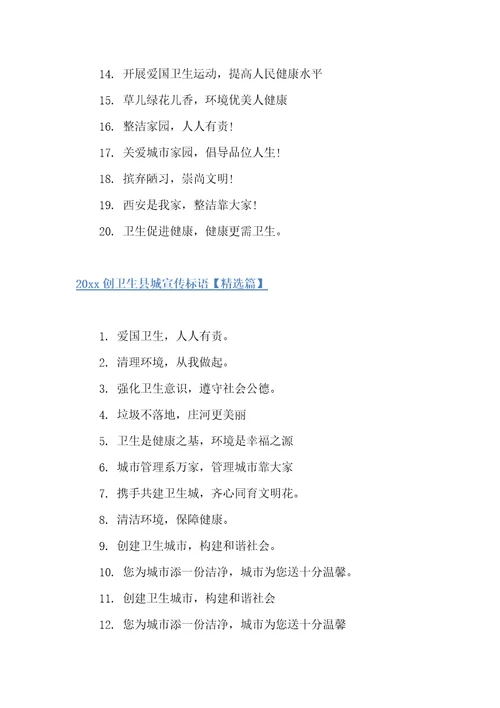 14. 开展爱国卫生运动，提高人民健康水平

15. 草儿绿花儿香，环境优美人健康

16. 整洁家园，人人有责！

17. 关爱城市家园，倡导品位人生！

18. 摈弃陋习，崇尚文明！

19. 西安是我家，整洁靠大家！

20. 卫生促进健康，健康更需卫生。

20xx 创卫生县城宣传标语【精选篇】

1. 爱国卫生，人人有责。

2. 清理环境，从我做起。

3. 强化卫生意识，遵守社会公德。

4. 垃圾不落地，庄河更美丽

5. 卫生是健康之基，环境是幸福之源

6. 城市管理系万家，管理城市靠大家

7. 携手共建卫生城，齐心同育文明花。

8. 清洁环境，保障健康。

9. 创建卫生城市，构建和谐社会。

10. 您为城市添一份洁净，城市为您送十分温馨。

11. 创建卫生城市，构建和谐社会

12. 您为城市添一份洁净，城市为您送十分温馨